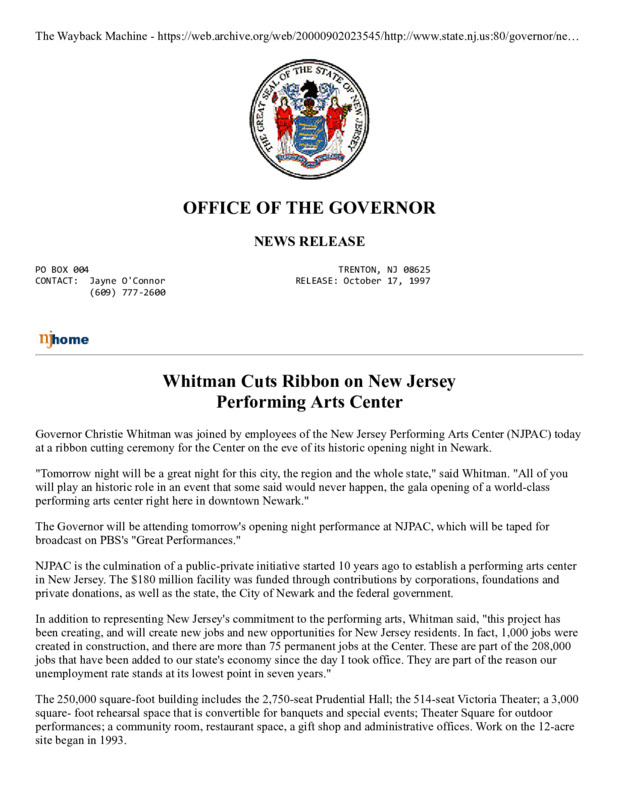 The Wayback Machine - https://web.archive.org/web/20000902023545/http://www.state.nj.us:80/governor/ne…

THE GREAT SEAL OF THE STATE OF NEW JERSEY

OFFICE OF THE GOVERNOR

NEWS RELEASE

PO BOX 004
CONTACT: Jayne O'Connor
(609) 777-2600

TRENTON, NJ 08625
RELEASE: October 17, 1997

njhome

Whitman Cuts Ribbon on New Jersey Performing Arts Center

Governor Christie Whitman was joined by employees of the New Jersey Performing Arts Center (NJPAC) today at a ribbon cutting ceremony for the Center on the eve of its historic opening night in Newark.

"Tomorrow night will be a great night for this city, the region and the whole state," said Whitman. "All of you will play an historic role in an event that some said would never happen, the gala opening of a world-class performing arts center right here in downtown Newark."

The Governor will be attending tomorrow's opening night performance at NJPAC, which will be taped for broadcast on PBS's "Great Performances."

NJPAC is the culmination of a public-private initiative started 10 years ago to establish a performing arts center in New Jersey. The $180 million facility was funded through contributions by corporations, foundations and private donations, as well as the state, the City of Newark and the federal government.

In addition to representing New Jersey's commitment to the performing arts, Whitman said, "this project has been creating, and will create new jobs and new opportunities for New Jersey residents. In fact, 1,000 jobs were created in construction, and there are more than 75 permanent jobs at the Center. These are part of the 208,000 jobs that have been added to our state's economy since the day I took office. They are part of the reason our unemployment rate stands at its lowest point in seven years."

The 250,000 square-foot building includes the 2,750-seat Prudential Hall; the 514-seat Victoria Theater; a 3,000 square- foot rehearsal space that is convertible for banquets and special events; Theater Square for outdoor performances; a community room, restaurant space, a gift shop and administrative offices. Work on the 12-acre site began in 1993.